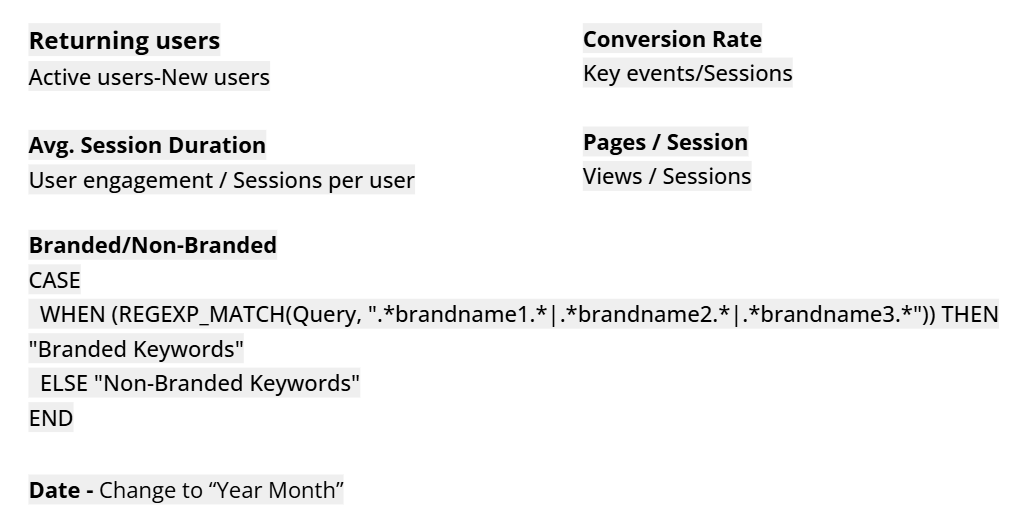 Returning users
Active users-New users

Avg. Session Duration
User engagement / Sessions per user

Conversion Rate
Key events/Sessions

Pages / Session
Views / Sessions

Branded/Non-Branded
CASE
WHEN (REGEXP_MATCH(Query, ".*brandname1.*|.*brandname2.*|.*brandname3.*")) THEN "Branded Keywords"
ELSE "Non-Branded Keywords"
END

Date - Change to "Year Month"